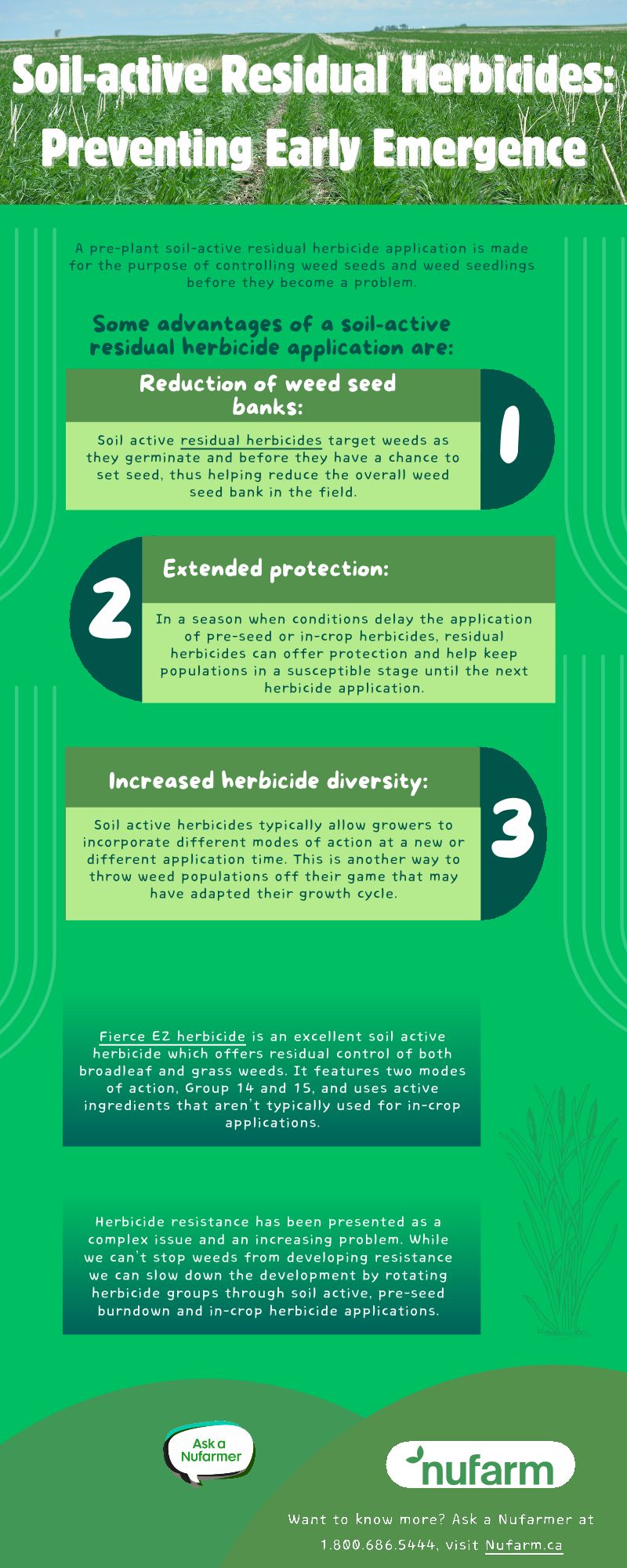 Soil-active Residual Herbicides: Preventing Early Emergence

A pre-plant soil-active residual herbicide application is made for the purpose of controlling weed seeds and weed seedlings before they become a problem.

Some advantages of a soil-active residual herbicide application are:

Reduction of weed seed banks:

1

Soil active residual herbicides target weeds as they germinate and before they have a chance to set seed, thus helping reduce the overall weed seed bank in the field.

2

Extended protection:

In a season when conditions delay the application of pre-seed or in-crop herbicides, residual herbicides can offer protection and help keep populations in a susceptible stage until the next herbicide application.

Increased herbicide diversity:

3

Soil active herbicides typically allow growers to incorporate different modes of action at a new or different application time. This is another way to throw weed populations off their game that may have adapted their growth cycle.

Fierce EZ herbicide is an excellent soil active herbicide which offers residual control of both broadleaf and grass weeds. It features two modes of action, Group 14 and 15, and uses active ingredients that aren't typically used for in-crop applications.

Herbicide resistance has been presented as a complex issue and an increasing problem. While we can't stop weeds from developing resistance we can slow down the development by rotating herbicide groups through soil active, pre-seed burndown and in-crop herbicide applications.

Ask a Nufarmer

nufarm

Want to know more? Ask a Nufarmer at 1.800.686.5444, visit Nufarm.ca